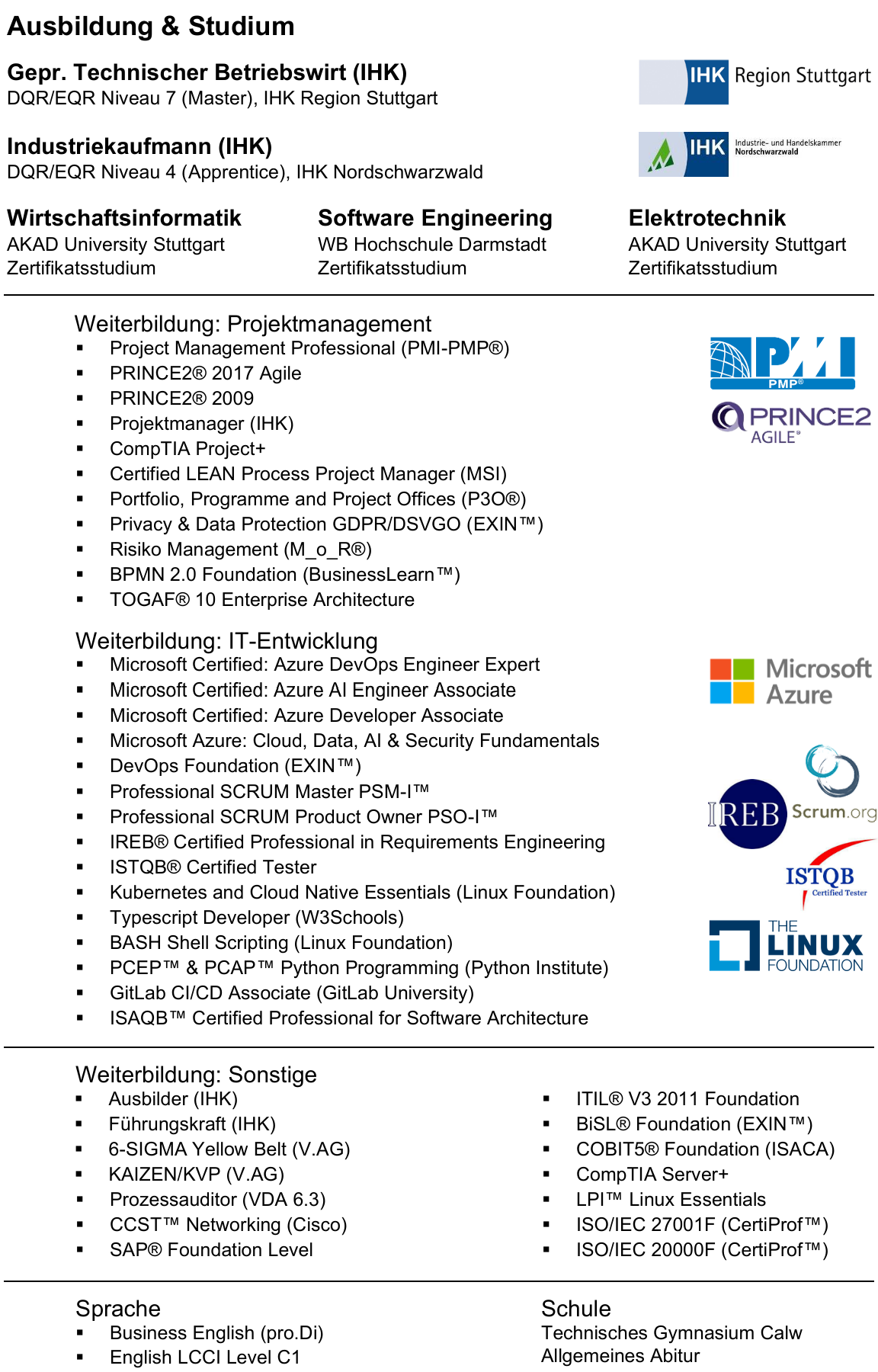 Ausbildung & Studium

Gepr. Technischer Betriebswirt (IHK)
DQR/EQR Niveau 7 (Master), IHK Region Stuttgart

IHK Region Stuttgart

Industriekaufmann (IHK)
DQR/EQR Niveau 4 (Apprentice), IHK Nordschwarzwald

IHK Industrie- und Handelskammer Nordschwarzwald

Wirtschaftsinformatik
AKAD University Stuttgart
Zertifikatsstudium

Software Engineering
WB Hochschule Darmstadt
Zertifikatsstudium

Elektrotechnik
AKAD University Stuttgart
Zertifikatsstudium

Weiterbildung: Projektmanagement
▪ Project Management Professional (PMI-PMP®)
▪ PRINCE2® 2017 Agile
▪ PRINCE2® 2009
▪ Projektmanager (IHK)
▪ CompTIA Project+
▪ Certified LEAN Process Project Manager (MSI)
▪ Portfolio, Programme and Project Offices (P3O®)
▪ Privacy & Data Protection GDPR/DSVGO (EXIN™)
▪ Risiko Management (M_o_R®)
▪ BPMN 2.0 Foundation (BusinessLearn™)
▪ TOGAF® 10 Enterprise Architecture

PMI PMP®
PRINCE2 AGILE®

Weiterbildung: IT-Entwicklung
▪ Microsoft Certified: Azure DevOps Engineer Expert
▪ Microsoft Certified: Azure AI Engineer Associate
▪ Microsoft Certified: Azure Developer Associate
▪ Microsoft Azure: Cloud, Data, AI & Security Fundamentals
▪ DevOps Foundation (EXIN™)
▪ Professional SCRUM Master PSM-I™
▪ Professional SCRUM Product Owner PSO-I™
▪ IREB® Certified Professional in Requirements Engineering
▪ ISTQB® Certified Tester
▪ Kubernetes and Cloud Native Essentials (Linux Foundation)
▪ Typescript Developer (W3Schools)
▪ BASH Shell Scripting (Linux Foundation)
▪ PCEP™ & PCAP™ Python Programming (Python Institute)
▪ GitLab CI/CD Associate (GitLab University)
▪ ISAQB™ Certified Professional for Software Architecture

Microsoft Azure
IREB
Scrum.org
ISTQB Certified Tester
THE LINUX FOUNDATION

Weiterbildung: Sonstige
▪ Ausbilder (IHK)
▪ Führungskraft (IHK)
▪ 6-SIGMA Yellow Belt (V.AG)
▪ KAIZEN/KVP (V.AG)
▪ Prozessauditor (VDA 6.3)
▪ CCST™ Networking (Cisco)
▪ SAP® Foundation Level

▪ ITIL® V3 2011 Foundation
▪ BiSL® Foundation (EXIN™)
▪ COBIT5® Foundation (ISACA)
▪ CompTIA Server+
▪ LPI™ Linux Essentials
▪ ISO/IEC 27001F (CertiProf™)
▪ ISO/IEC 20000F (CertiProf™)

Sprache
▪ Business English (pro.Di)
▪ English LCCI Level C1

Schule
Technisches Gymnasium Calw
Allgemeines Abitur